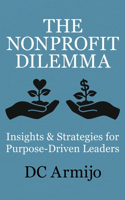 THE NONPROFIT DILEMMA

$

Insights & Strategies for Purpose-Driven Leaders

DC Armijo